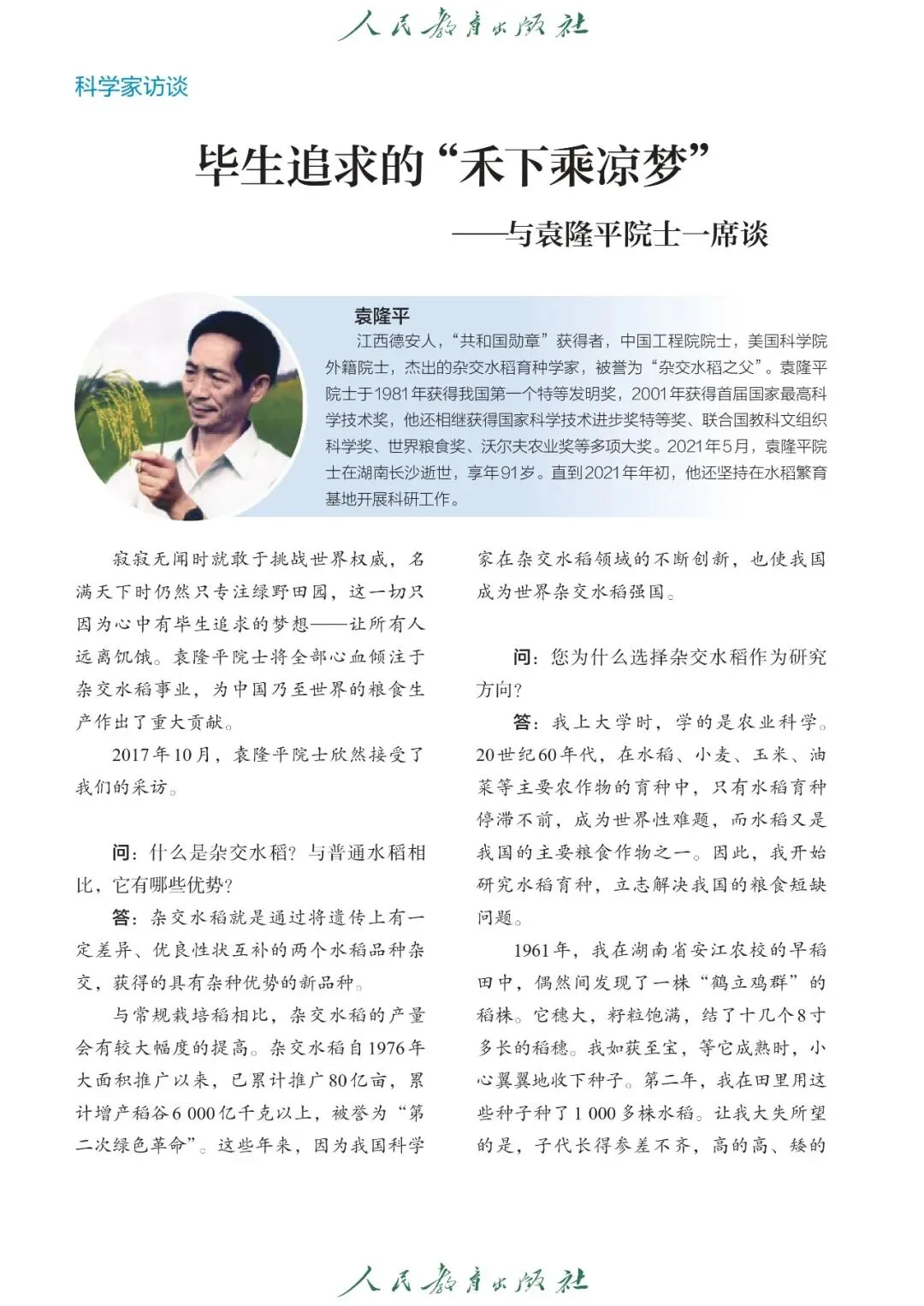 人民教育出版社

科学家访谈

毕生追求的“禾下乘凉梦”

——与袁隆平院士一席谈

袁隆平

江西德安人，“共和国勋章”获得者，中国工程院院士，美国科学院外籍院士，杰出的杂交水稻育种学家，被誉为“杂交水稻之父”。袁隆平院士于1981年获得我国第一个特等发明奖，2001年获得首届国家最高科学技术奖，他还相继获得国家科学技术进步奖特等奖、联合国教科文组织科学奖、世界粮食奖、沃尔夫农业奖等多项大奖。2021年5月，袁隆平院士在湖南长沙逝世，享年91岁。直到2021年年初，他还坚持在水稻繁育基地开展科研工作。

寂寂无闻时就敢于挑战世界权威，名满天下时仍然只专注绿野田园，这一切只因为心中有毕生追求的梦想——让所有人远离饥饿。袁隆平院士将全部心血倾注于杂交水稻事业，为中国乃至世界的粮食生产作出了重大贡献。

2017年10月，袁隆平院士欣然接受了我们的采访。

问：什么是杂交水稻？与普通水稻相比，它有哪些优势？

答：杂交水稻就是通过将遗传上有一定差异、优良性状互补的两个水稻品种杂交，获得的具有杂种优势的新品种。

与常规栽培稻相比，杂交水稻的产量会有较大幅度的提高。杂交水稻自1976年大面积推广以来，已累计推广80亿亩，累计增产稻谷6 000亿千克以上，被誉为“第二次绿色革命”。这些年来，因为我国科学家在杂交水稻领域的不断创新，也使我国成为世界杂交水稻强国。

问：您为什么选择杂交水稻作为研究方向？

答：我上大学时，学的是农业科学。20世纪60年代，在水稻、小麦、玉米、油菜等主要农作物的育种中，只有水稻育种停滞不前，成为世界性难题，而水稻又是我国的主要粮食作物之一。因此，我开始研究水稻育种，立志解决我国的粮食短缺问题。

1961年，我在湖南省安江农校的早稻田中，偶然间发现了一株“鹤立鸡群”的稻株。它穗大，籽粒饱满，结了十几个8寸多长的稻穗。我如获至宝，等它成熟时，小心翼翼地收下种子。第二年，我在田里用这些种子种了1 000多株水稻。让我大失所望的是，子代长得参差不齐，高的高、矮的

人民教育出版社